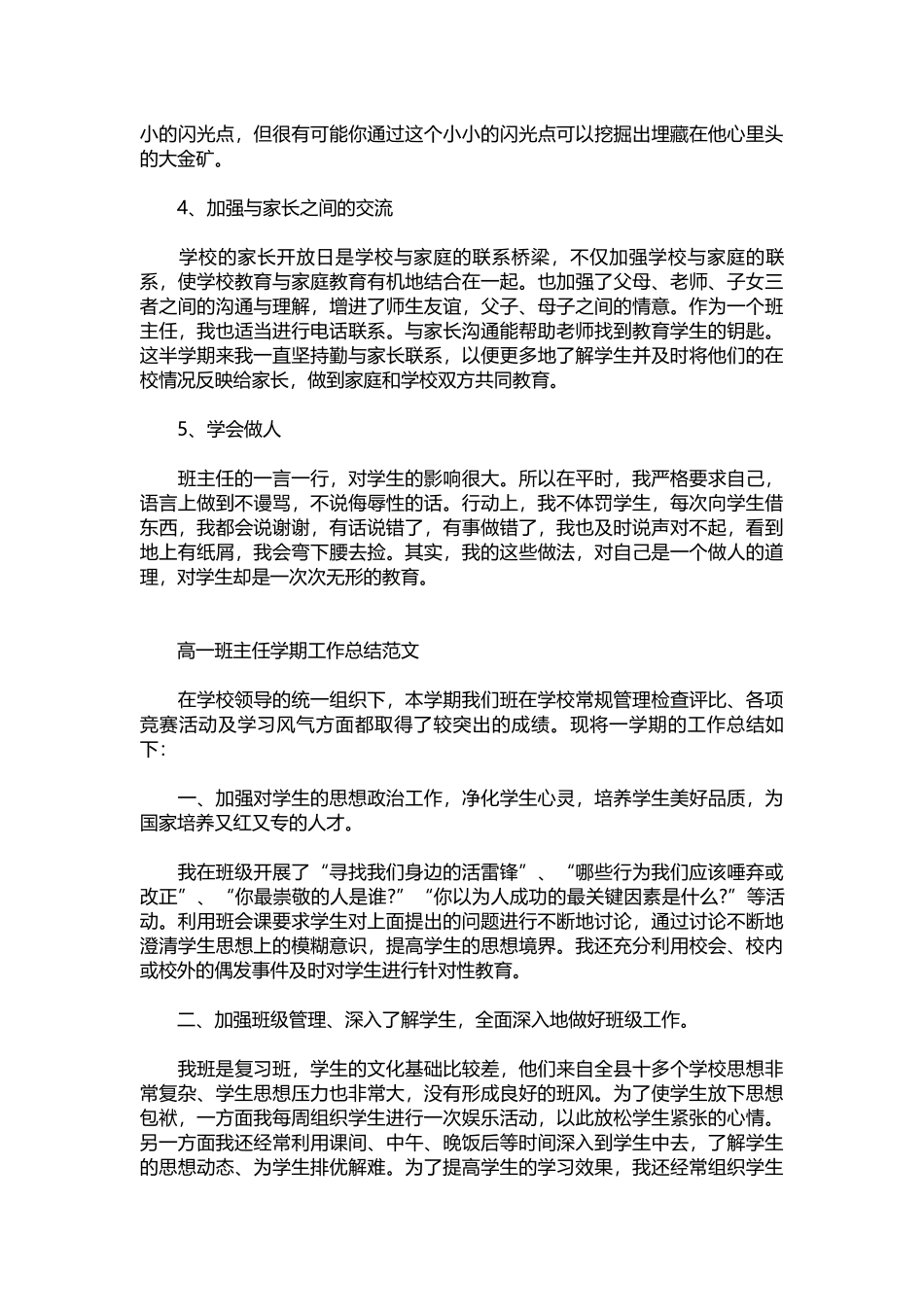 小的闪光点，但很有可能你通过这个小小的闪光点可以挖掘出埋藏在他心里头的大金矿。

4、加强与家长之间的交流

学校的家长开放日是学校与家庭的联系桥梁，不仅加强学校与家庭的联系，使学校教育与家庭教育有机地结合在一起。也加强了父母、老师、子女三者之间的沟通与理解，增进了师生友谊，父子、母子之间的情意。作为一个班主任，我也适当进行电话联系。与家长沟通能帮助老师找到教育学生的钥匙。这半学期来我一直坚持勤与家长联系，以便更多地了解学生并及时将他们的在校情况反映给家长，做到家庭和学校双方共同教育。

5、学会做人

班主任的一言一行，对学生的影响很大。所以在平时，我严格要求自己，语言上做到不谩骂，不说侮辱性的话。行动上，我不体罚学生，每次向学生借东西，我都会说谢谢，有话说错了，有事做错了，我也及时说声对不起，看到地上有纸屑，我会弯下腰去捡。其实，我的这些做法，对自己是一个做人的道理，对学生却是一次次无形的教育。

高一班主任学期工作总结范文

在学校领导的统一组织下，本学期我们班在学校常规管理检查评比、各项竞赛活动及学习风气方面都取得了较突出的成绩。现将一学期的工作总结如下：

一、加强对学生的思想政治工作，净化学生心灵，培养学生美好品质，为国家培养又红又专的人才。

我在班级开展了“寻找我们身边的活雷锋”、“哪些行为我们应该唾弃或改正”、“你最崇敬的人是谁?”“你以为人成功的最关键因素是什么?”等活动。利用班会课要求学生对上面提出的问题进行不断地讨论，通过讨论不断地澄清学生思想上的模糊意识，提高学生的思想境界。我还充分利用校会、校内或校外的偶发事件及时对学生进行针对性教育。

二、加强班级管理、深入了解学生，全面深入地做好班级工作。

我班是复习班，学生的文化基础比较差，他们来自全县十多个学校思想非常复杂、学生思想压力也非常大，没有形成良好的班风。为了使学生放下思想包袱，一方面我每周组织学生进行一次娱乐活动，以此放松学生紧张的心情。另一方面我还经常利用课间、中午、晚饭后等时间深入到学生中去，了解学生的思想动态、为学生排优解难。为了提高学生的学习效果，我还经常组织学生